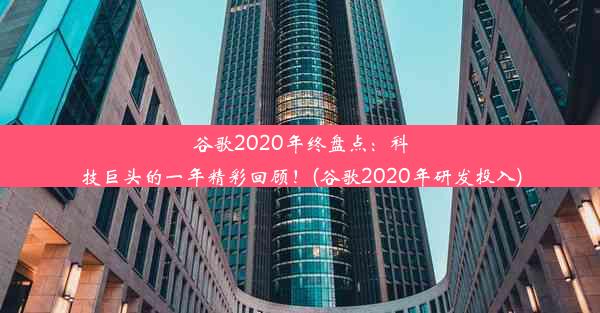 谷歌2020年终盘点：科技巨头的一年精彩回顾！(谷歌2020年研发投入)